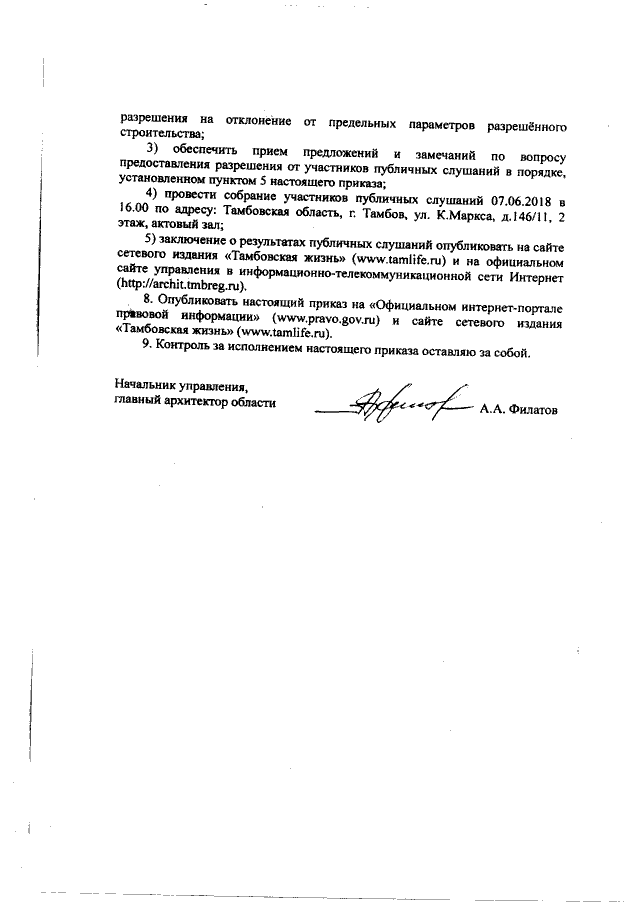 разрешения на отклонение от предельных параметров разрешённого строительства;

3) обеспечить прием предложений и замечаний по вопросу предоставления разрешения от участников публичных слушаний в порядке, установленном пунктом 5 настоящего приказа;

4) провести собрание участников публичных слушаний 07.06.2018 в 16.00 по адресу: Тамбовская область, г. Тамбов, ул. К.Маркса, д.146/11, 2 этаж, актовый зал;

5) заключение о результатах публичных слушаний опубликовать на сайте сетевого издания «Тамбовская жизнь» (www.tamlife.ru) и на официальном сайте управления в информационно-телекоммуникационной сети Интернет (http://archit.tmbreg.ru).

8. Опубликовать настоящий приказ на «Официальном интернет-портале правовой информации» (www.pravo.gov.ru) и сайте сетевого издания «Тамбовская жизнь» (www.tamlife.ru).

9. Контроль за исполнением настоящего приказа оставляю за собой.

Начальник управления,
главный архитектор области А.А. Филатов